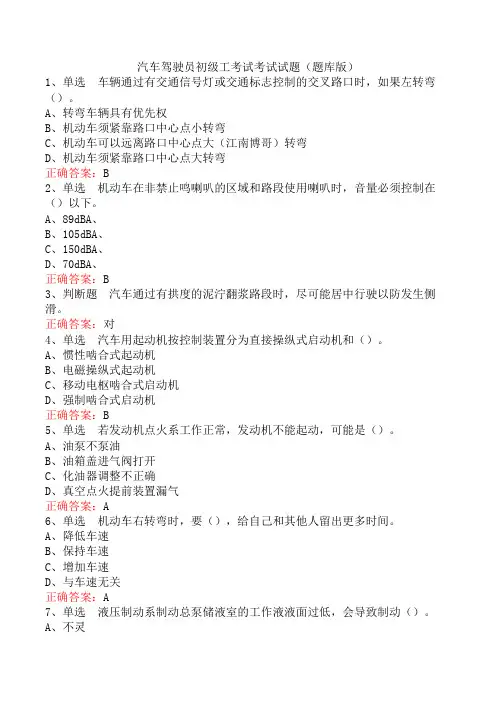 汽车驾驶员初级工考试考试试题（题库版）

1、单选　车辆通过有交通信号灯或交通标志控制的交叉路口时，如果左转弯（）。
A、转弯车辆具有优先权
B、机动车须紧靠路口中心点小转弯
C、机动车可以远离路口中心点大（江南博哥）转弯
D、机动车须紧靠路口中心点大转弯
正确答案：B

2、单选　机动车在非禁止鸣喇叭的区域和路段使用喇叭时，音量必须控制在（）以下。
A、89dBA、
B、105dBA、
C、150dBA、
D、70dBA、
正确答案：B

3、判断题　汽车通过有拱度的泥泞翻浆路段时，尽可能居中行驶以防发生侧滑。
正确答案：对

4、单选　汽车用起动机按控制装置分为直接操纵式启动机和（）。
A、惯性啮合式起动机
B、电磁操纵式起动机
C、移动电枢啮合式启动机
D、强制啮合式启动机
正确答案：B

5、单选　若发动机点火系工作正常，发动机不能起动，可能是（）。
A、油泵不泵油
B、油箱盖进气阀打开
C、化油器调整不正确
D、真空点火提前装置漏气
正确答案：A

6、单选　机动车右转弯时，要（），给自己和其他人留出更多时间。
A、降低车速
B、保持车速
C、增加车速
D、与车速无关
正确答案：A

7、单选　液压制动系制动总泵储液室的工作液液面过低，会导致制动（）。
A、不灵